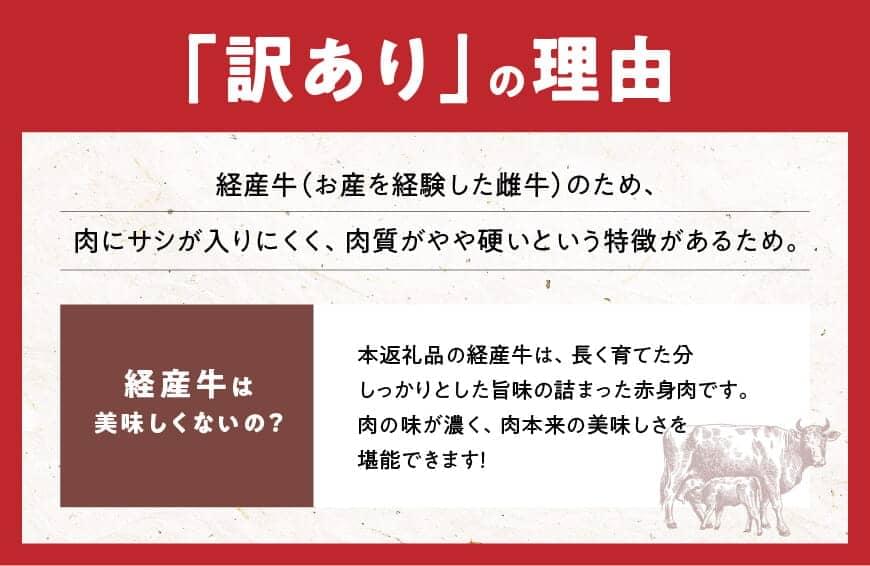 「訳あり」の理由

経産牛(お産を経験した雌牛)のため、

肉にサシが入りにくく、肉質がやや硬いという特徴があるため。

経産牛は
美味しくないの?

本返礼品の経産牛は、長く育てた分
しっかりとした旨味の詰まった赤身肉です。
肉の味が濃く、肉本来の美味しさを
堪能できます!